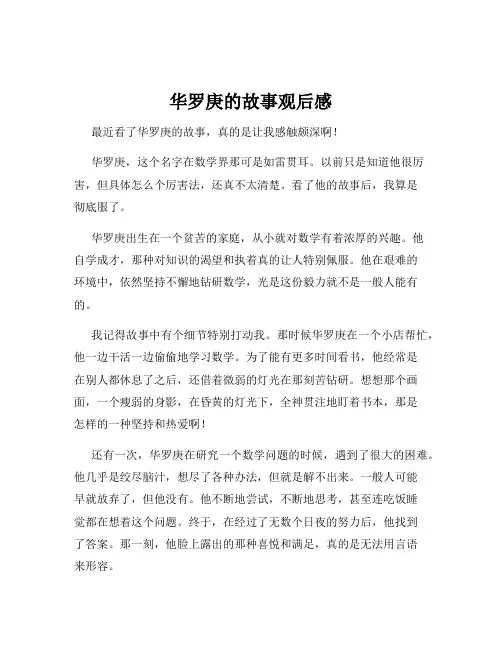 华罗庚的故事观后感

最近看了华罗庚的故事，真的是让我感触颇深啊！

华罗庚，这个名字在数学界那可是如雷贯耳。以前只是知道他很厉害，但具体怎么个厉害法，还真不太清楚。看了他的故事后，我算是彻底服了。

华罗庚出生在一个贫苦的家庭，从小就对数学有着浓厚的兴趣。他自学成才，那种对知识的渴望和执着真的让人特别佩服。他在艰难的环境中，依然坚持不懈地钻研数学，光是这份毅力就不是一般人能有的。

我记得故事中有个细节特别打动我。那时候华罗庚在一个小店帮忙，他一边干活一边偷偷地学习数学。为了能有更多时间看书，他经常是在别人都休息了之后，还借着微弱的灯光在那刻苦钻研。想想那个画面，一个瘦弱的身影，在昏黄的灯光下，全神贯注地盯着书本，那是怎样的一种坚持和热爱啊！

还有一次，华罗庚在研究一个数学问题的时候，遇到了很大的困难。他几乎是绞尽脑汁，想尽了各种办法，但就是解不出来。一般人可能早就放弃了，但他没有。他不断地尝试，不断地思考，甚至连吃饭睡觉都在想着这个问题。终于，在经过了无数个日夜的努力后，他找到了答案。那一刻，他脸上露出的那种喜悦和满足，真的是无法用言语来形容。